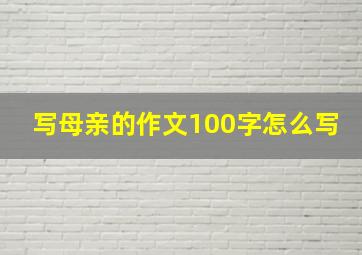 写母亲的作文100字怎么写